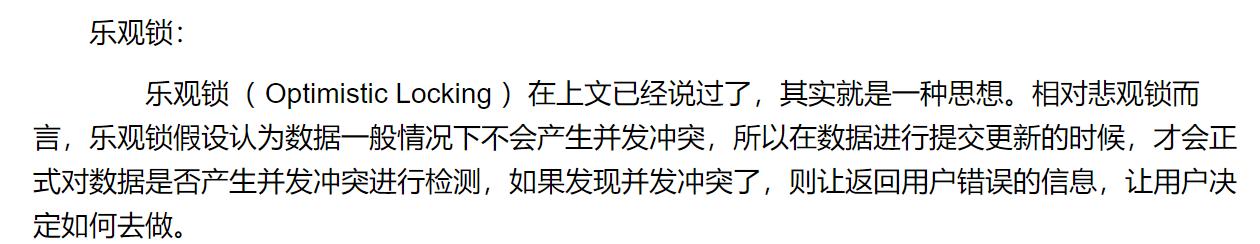 乐观锁：

乐观锁（ Optimistic Locking ）在上文已经说过了，其实就是一种思想。相对悲观锁而言，乐观锁假设认为数据一般情况下不会产生并发冲突，所以在数据进行提交更新的时候，才会正式对数据是否产生并发冲突进行检测，如果发现并发冲突了，则让返回用户错误的信息，让用户决定如何去做。